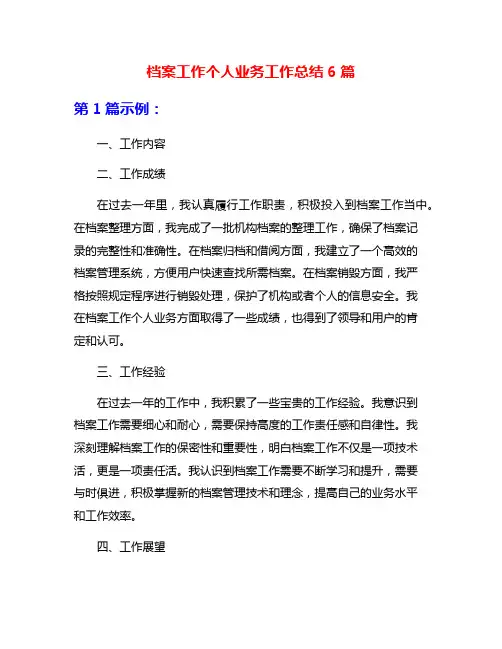 档案工作个人业务工作总结 6 篇

第 1 篇示例：

一、工作内容

二、工作成绩

在过去一年里，我认真履行工作职责，积极投入到档案工作当中。在档案整理方面，我完成了一批机构档案的整理工作，确保了档案记录的完整性和准确性。在档案归档和借阅方面，我建立了一个高效的档案管理系统，方便用户快速查找所需档案。在档案销毁方面，我严格按照规定程序进行销毁处理，保护了机构或者个人的信息安全。我在档案工作个人业务方面取得了一些成绩，也得到了领导和用户的肯定和认可。

三、工作经验

在过去一年的工作中，我积累了一些宝贵的工作经验。我意识到档案工作需要细心和耐心，需要保持高度的工作责任感和自律性。我深刻理解档案工作的保密性和重要性，明白档案工作不仅是一项技术活，更是一项责任活。我认识到档案工作需要不断学习和提升，需要与时俱进，积极掌握新的档案管理技术和理念，提高自己的业务水平和工作效率。

四、工作展望